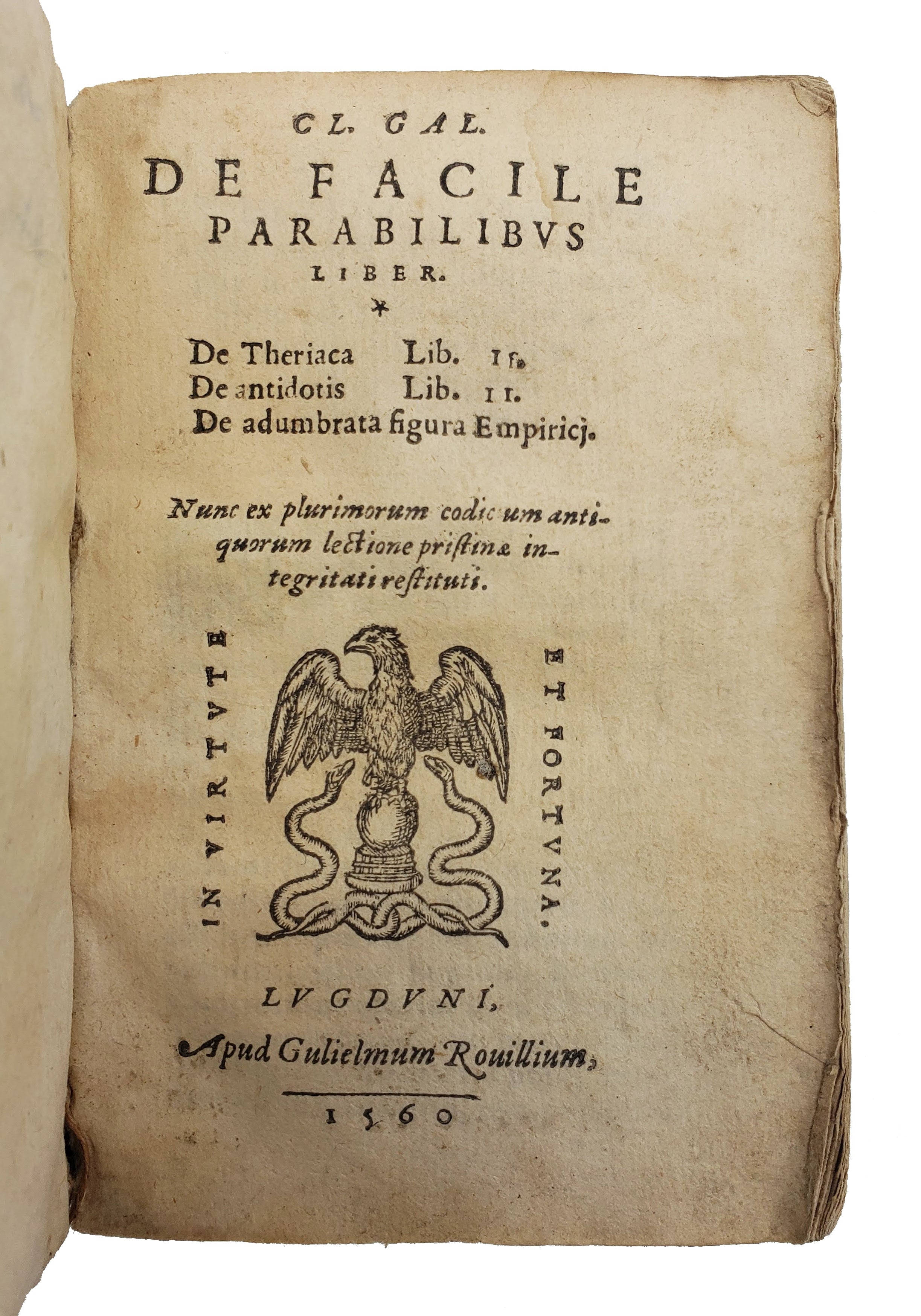 CL. GAL.
DE FACILE
PARABILIBVS
LIBER.
*
De Theriaca Lib. II.
De antidotis Lib. II.
De adumbrata figura Empiricj.

Nunc ex plurimorum codicum antiquorum lectione pristinæ integritati restituti.

IN VIRTVTE

ET FORTVNA.

LVGDVNI,
Apud Gulielmum Rouillium,
1560